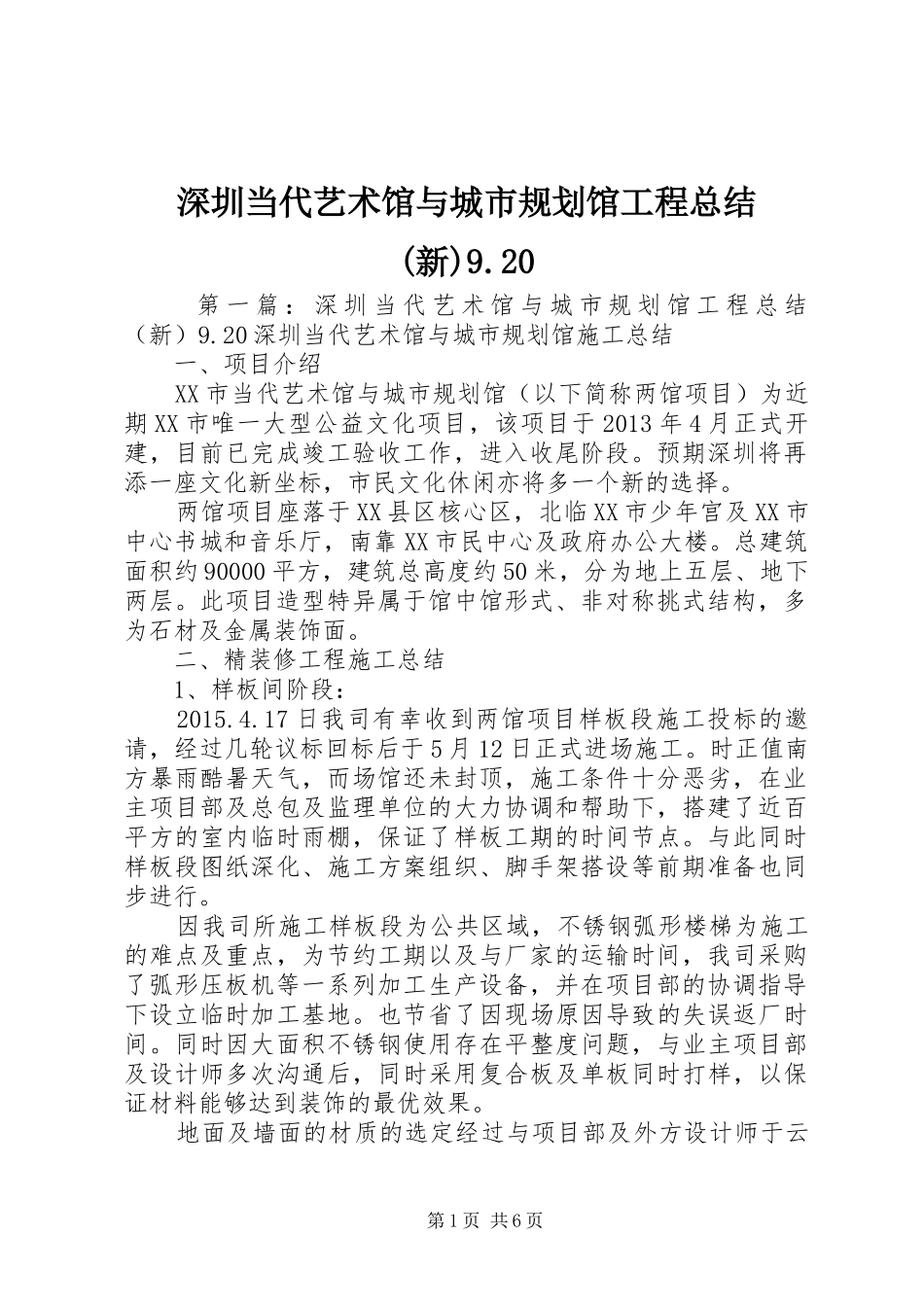 深圳当代艺术馆与城市规划馆工程总结(新)9.20

第一篇：深圳当代艺术馆与城市规划馆工程总结（新）9.20深圳当代艺术馆与城市规划馆施工总结

一、项目介绍

XX市当代艺术馆与城市规划馆（以下简称两馆项目）为近期XX市唯一大型公益文化项目，该项目于2013年4月正式开建，目前已完成竣工验收工作，进入收尾阶段。预期深圳将再添一座文化新坐标，市民文化休闲亦将多一个新的选择。

两馆项目座落于XX县区核心区，北临XX市少年宫及XX市中心书城和音乐厅，南靠XX市民中心及政府办公大楼。总建筑面积约90000平方，建筑总高度约50米，分为地上五层、地下两层。此项目造型特异属于馆中馆形式、非对称挑式结构，多为石材及金属装饰面。

二、精装修工程施工总结

1、样板间阶段：

2015.4.17日我司有幸收到两馆项目样板段施工投标的邀请，经过几轮议标回标后于5月12日正式进场施工。时正值南方暴雨酷暑天气，而场馆还未封顶，施工条件十分恶劣，在业主项目部及总包及监理单位的大力协调和帮助下，搭建了近百平方的室内临时雨棚，保证了样板工期的时间节点。与此同时样板段图纸深化、施工方案组织、脚手架搭设等前期准备也同步进行。

因我司所施工样板段为公共区域，不锈钢弧形楼梯为施工的难点及重点，为节约工期以及与厂家的运输时间，我司采购了弧形压板机等一系列加工生产设备，并在项目部的协调指导下设立临时加工基地。也节省了因现场原因导致的失误返厂时间。同时因大面积不锈钢使用存在平整度问题，与业主项目部及设计师多次沟通后，同时采用复合板及单板同时打样，以保证材料能够达到装饰的最优效果。

地面及墙面的材质的选定经过与项目部及外方设计师于云

第1页 共6页